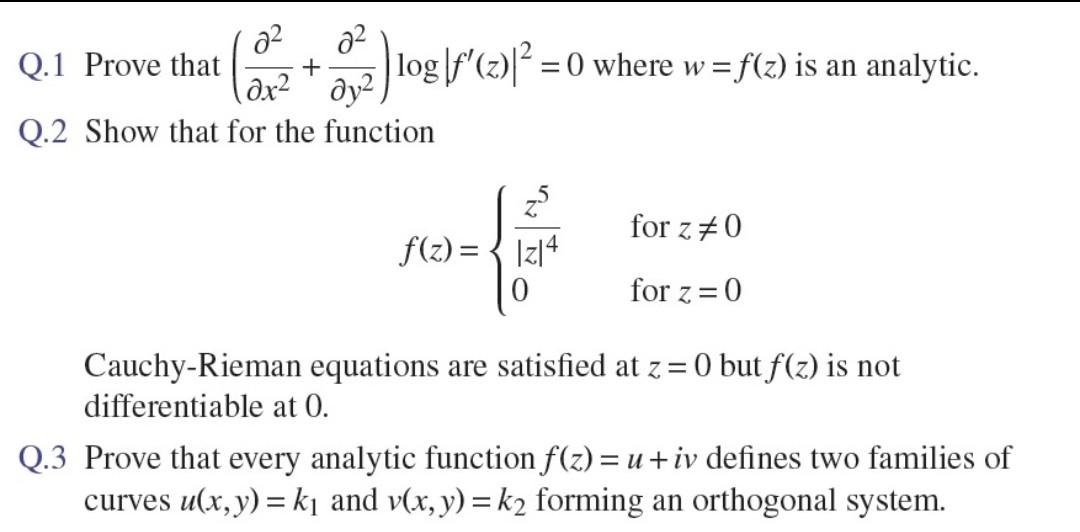 Q.1 Prove that $\left(\frac{\partial^2}{\partial x^2}+\frac{\partial^2}{\partial y^2}\right)\log|f'(z)|^2=0$ where $w=f(z)$ is an analytic.

Q.2 Show that for the function

$f(z)=\begin{cases}\frac{z^5}{|z|^4} & \text{for } z\neq 0\\ 0 & \text{for } z=0\end{cases}$

Cauchy-Rieman equations are satisfied at $z=0$ but $f(z)$ is not differentiable at 0.

Q.3 Prove that every analytic function $f(z)=u+iv$ defines two families of curves $u(x,y)=k_1$ and $v(x,y)=k_2$ forming an orthogonal system.